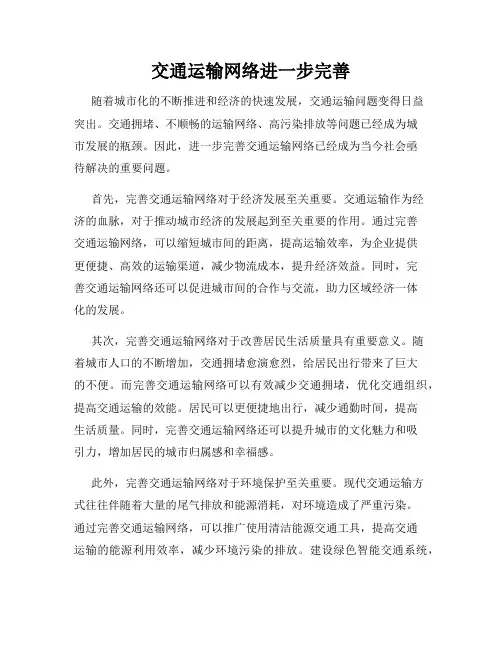 交通运输网络进一步完善

随着城市化的不断推进和经济的快速发展，交通运输问题变得日益突出。交通拥堵、不顺畅的运输网络、高污染排放等问题已经成为城市发展的瓶颈。因此，进一步完善交通运输网络已经成为当今社会亟待解决的重要问题。

首先，完善交通运输网络对于经济发展至关重要。交通运输作为经济的血脉，对于推动城市经济的发展起到至关重要的作用。通过完善交通运输网络，可以缩短城市间的距离，提高运输效率，为企业提供更便捷、高效的运输渠道，减少物流成本，提升经济效益。同时，完善交通运输网络还可以促进城市间的合作与交流，助力区域经济一体化的发展。

其次，完善交通运输网络对于改善居民生活质量具有重要意义。随着城市人口的不断增加，交通拥堵愈演愈烈，给居民出行带来了巨大的不便。而完善交通运输网络可以有效减少交通拥堵，优化交通组织，提高交通运输的效能。居民可以更便捷地出行，减少通勤时间，提高生活质量。同时，完善交通运输网络还可以提升城市的文化魅力和吸引力，增加居民的城市归属感和幸福感。

此外，完善交通运输网络对于环境保护至关重要。现代交通运输方式往往伴随着大量的尾气排放和能源消耗，对环境造成了严重污染。通过完善交通运输网络，可以推广使用清洁能源交通工具，提高交通运输的能源利用效率，减少环境污染的排放。建设绿色智能交通系统，